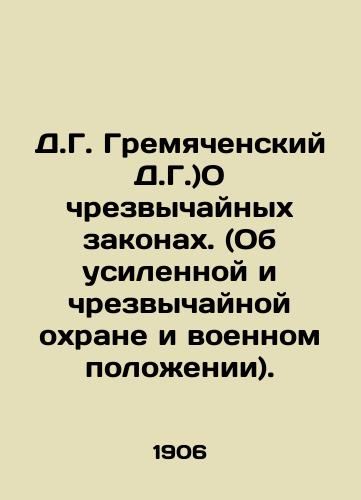 Д.Г. Гремяченский Д.Г.)О чрезвычайных законах. (Об усиленной и чрезвычайной охране и военном положении).

1906